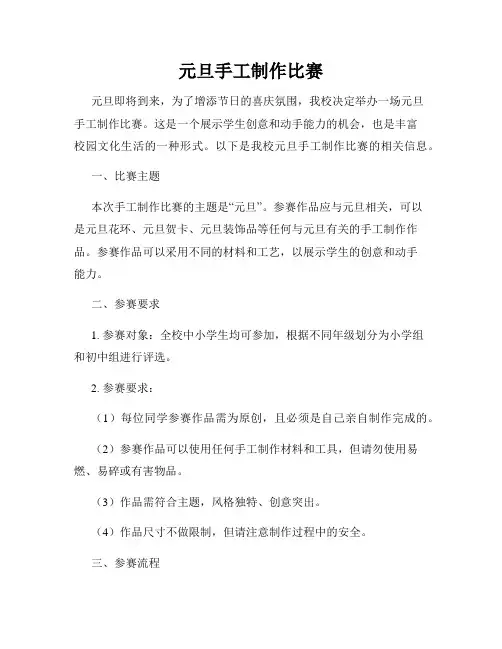 元旦手工制作比赛

元旦即将到来，为了增添节日的喜庆氛围，我校决定举办一场元旦手工制作比赛。这是一个展示学生创意和动手能力的机会，也是丰富校园文化生活的一种形式。以下是我校元旦手工制作比赛的相关信息。

一、比赛主题

本次手工制作比赛的主题是“元旦”。参赛作品应与元旦相关，可以是元旦花环、元旦贺卡、元旦装饰品等任何与元旦有关的手工制作作品。参赛作品可以采用不同的材料和工艺，以展示学生的创意和动手能力。

二、参赛要求

1. 参赛对象：全校中小学生均可参加，根据不同年级划分为小学组和初中组进行评选。

2. 参赛要求：

（1）每位同学参赛作品需为原创，且必须是自己亲自制作完成的。

（2）参赛作品可以使用任何手工制作材料和工具，但请勿使用易燃、易碎或有害物品。

（3）作品需符合主题，风格独特、创意突出。

（4）作品尺寸不做限制，但请注意制作过程中的安全。

三、参赛流程